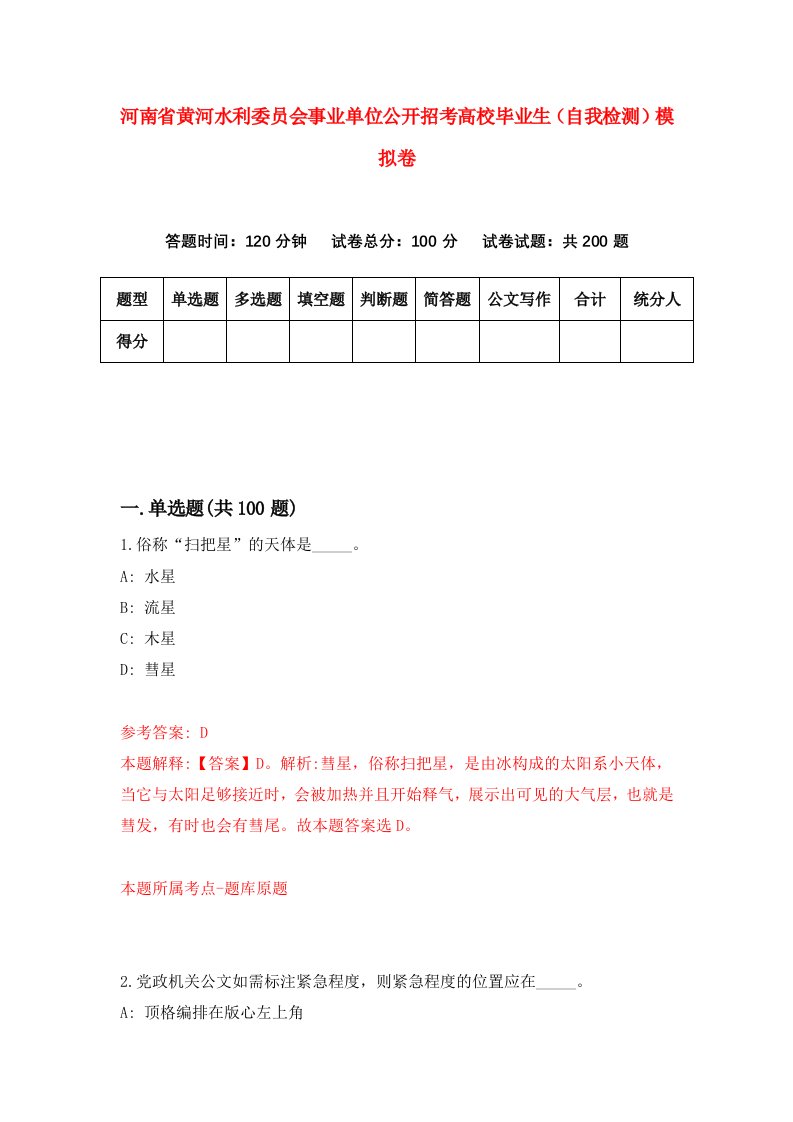 河南省黄河水利委员会事业单位公开招考高校毕业生（自我检测）模拟卷

答题时间：120 分钟　试卷总分：100 分　试卷试题：共 200 题

| 题型 | 单选题 | 多选题 | 填空题 | 判断题 | 简答题 | 公文写作 | 合计 | 统分人 |
|---|---|---|---|---|---|---|---|---|
| 得分 | | | | | | | | |

一.单选题(共 100 题)

1.俗称“扫把星”的天体是_____。

A: 水星

B: 流星

C: 木星

D: 彗星

参考答案: D

本题解释:【答案】D。解析:彗星，俗称扫把星，是由冰构成的太阳系小天体，当它与太阳足够接近时，会被加热并且开始释气，展示出可见的大气层，也就是彗发，有时也会有彗尾。故本题答案选 D。

本题所属考点-题库原题

2.党政机关公文如需标注紧急程度，则紧急程度的位置应在_____。

A: 顶格编排在版心左上角